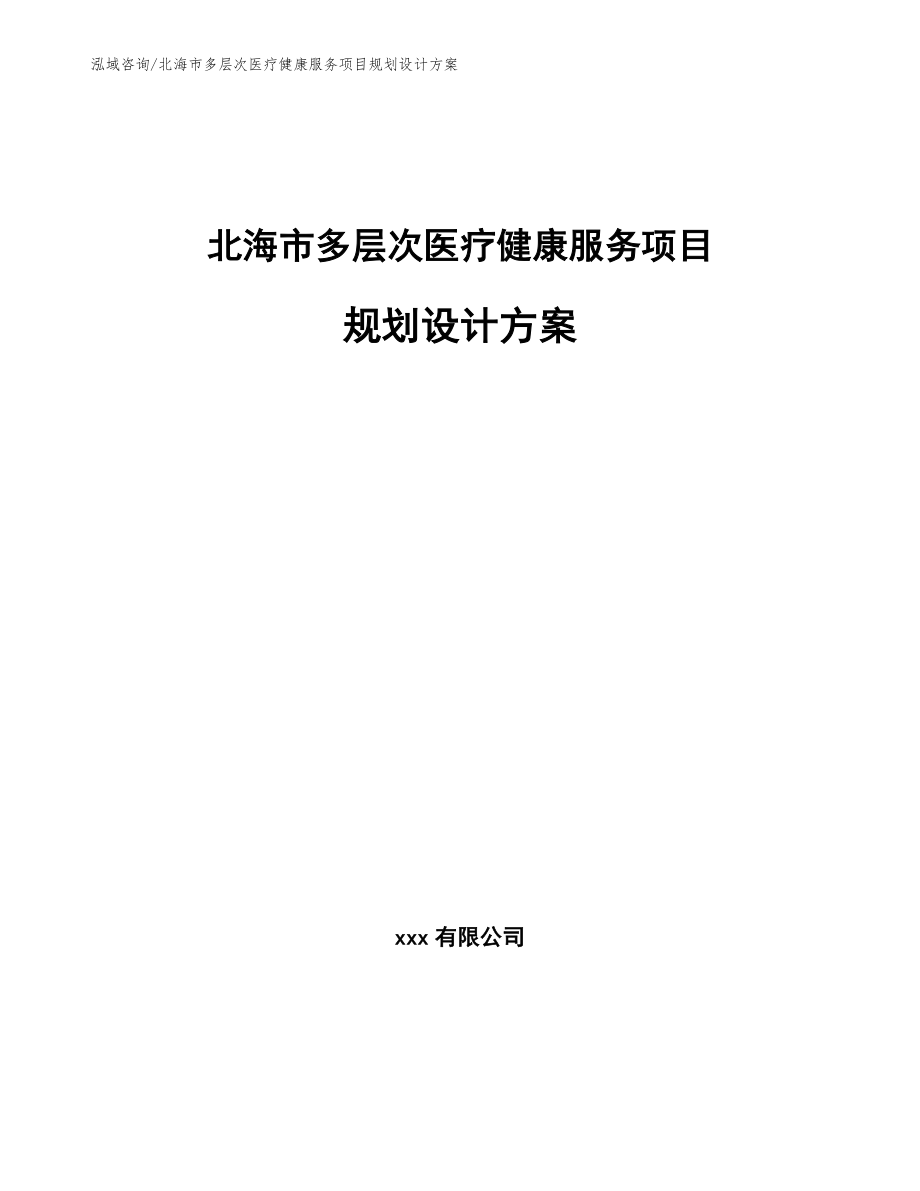 泓域咨询/北海市多层次医疗健康服务项目规划设计方案

北海市多层次医疗健康服务项目

规划设计方案

xxx 有限公司